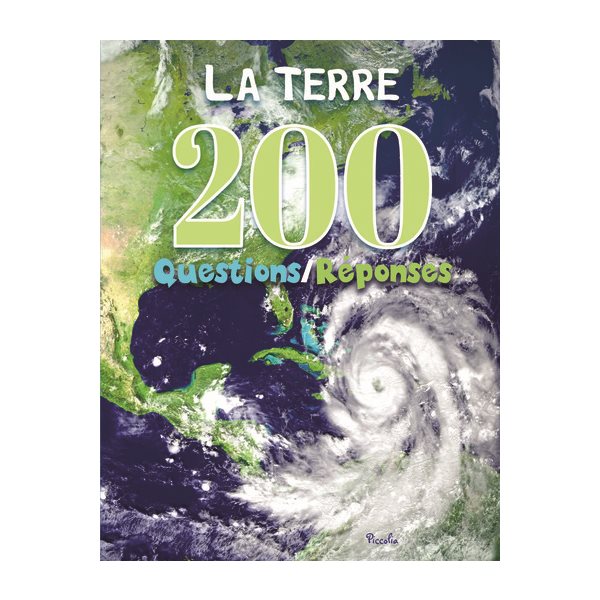 LA TERRE

200

Questions/Réponses

Piccolia